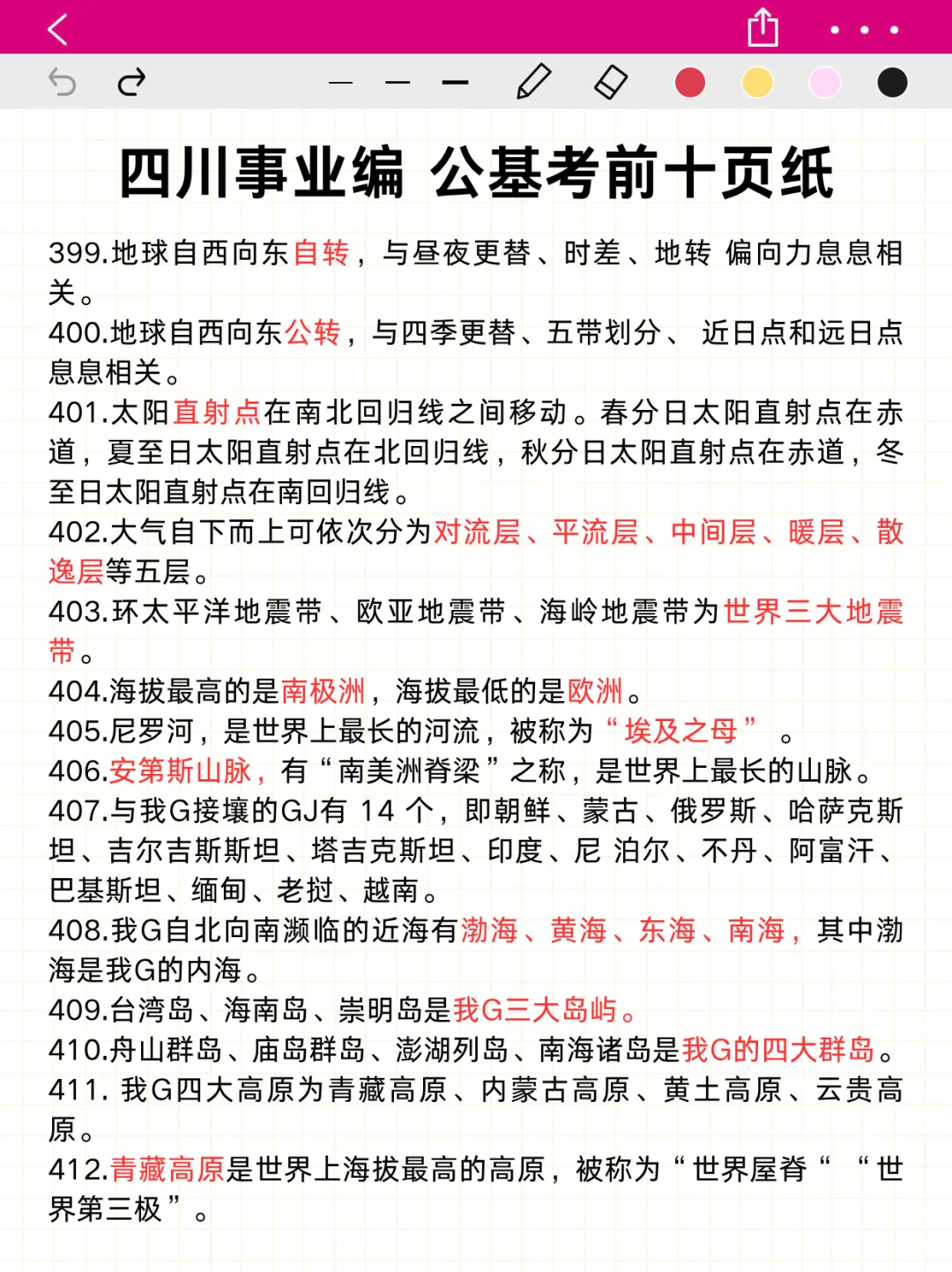 四川事业编 公基考前十页纸

399.地球自西向东自转，与昼夜更替、时差、地转 偏向力息息相关。
400.地球自西向东公转，与四季更替、五带划分、 近日点和远日点息息相关。
401.太阳直射点在南北回归线之间移动。春分日太阳直射点在赤道，夏至日太阳直射点在北回归线，秋分日太阳直射点在赤道，冬至日太阳直射点在南回归线。
402.大气自下而上可依次分为对流层、平流层、中间层、暖层、散逸层等五层。
403.环太平洋地震带、欧亚地震带、海岭地震带为世界三大地震带。
404.海拔最高的是南极洲，海拔最低的是欧洲。
405.尼罗河，是世界上最长的河流，被称为“埃及之母” 。
406.安第斯山脉，有“南美洲脊梁”之称，是世界上最长的山脉。
407.与我G接壤的GJ有 14 个，即朝鲜、蒙古、俄罗斯、哈萨克斯坦、吉尔吉斯斯坦、塔吉克斯坦、印度、尼 泊尔、不丹、阿富汗、巴基斯坦、缅甸、老挝、越南。
408.我G自北向南濒临的近海有渤海、黄海、东海、南海，其中渤海是我G的内海。
409.台湾岛、海南岛、崇明岛是我G三大岛屿。
410.舟山群岛、庙岛群岛、澎湖列岛、南海诸岛是我G的四大群岛。
411. 我G四大高原为青藏高原、内蒙古高原、黄土高原、云贵高原。
412.青藏高原是世界上海拔最高的高原，被称为“世界屋脊“ “世界第三极”。